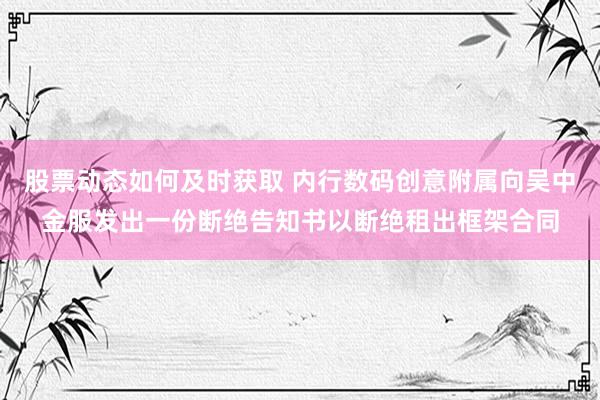 股票动态如何及时获取 内行数码创意附属向吴中金服发出一份断绝告知书以断绝租出框架合同